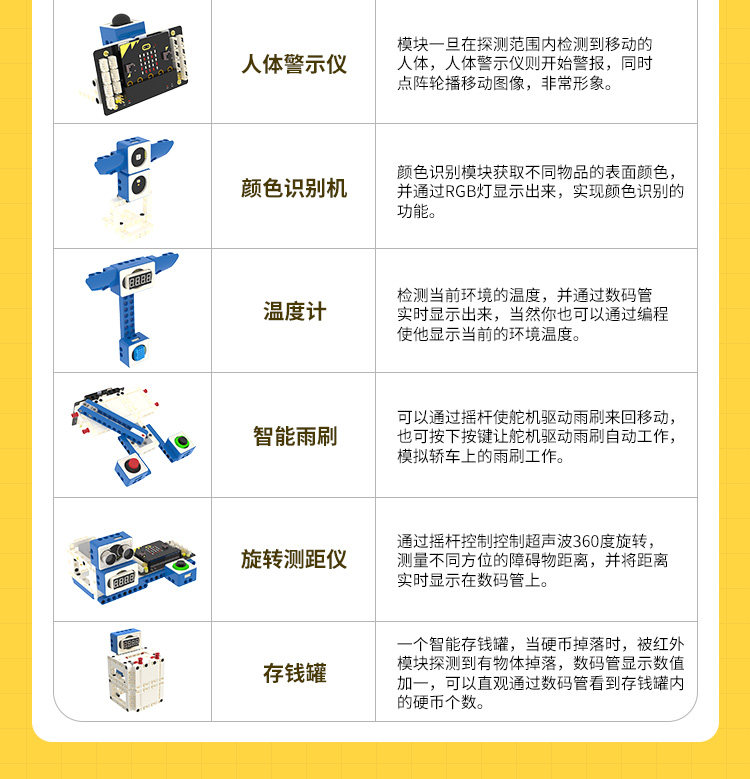 | | 人体警示仪 | 模块一旦在探测范围内检测到移动的人体，人体警示仪则开始警报，同时点阵轮播移动图像，非常形象。 |
|---|---|---|
| | 颜色识别机 | 颜色识别模块获取不同物品的表面颜色，并通过RGB灯显示出来，实现颜色识别的功能。 |
| | 温度计 | 检测当前环境的温度，并通过数码管实时显示出来，当然你也可以通过编程使他显示当前的环境温度。 |
| | 智能雨刷 | 可以通过摇杆使舵机驱动雨刷来回移动，也可按下按键让舵机驱动雨刷自动工作，模拟轿车上的雨刷工作。 |
| | 旋转测距仪 | 通过摇杆控制控制超声波360度旋转，测量不同方位的障碍物距离，并将距离实时显示在数码管上。 |
| | 存钱罐 | 一个智能存钱罐，当硬币掉落时，被红外模块探测到有物体掉落，数码管显示数值加一，可以直观通过数码管看到存钱罐内的硬币个数。 |